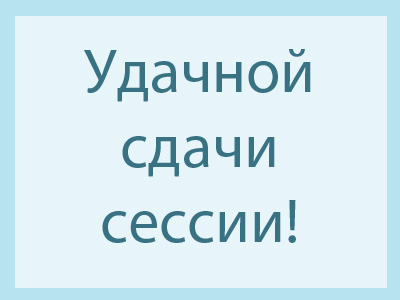 Удачной сдачи сессии!